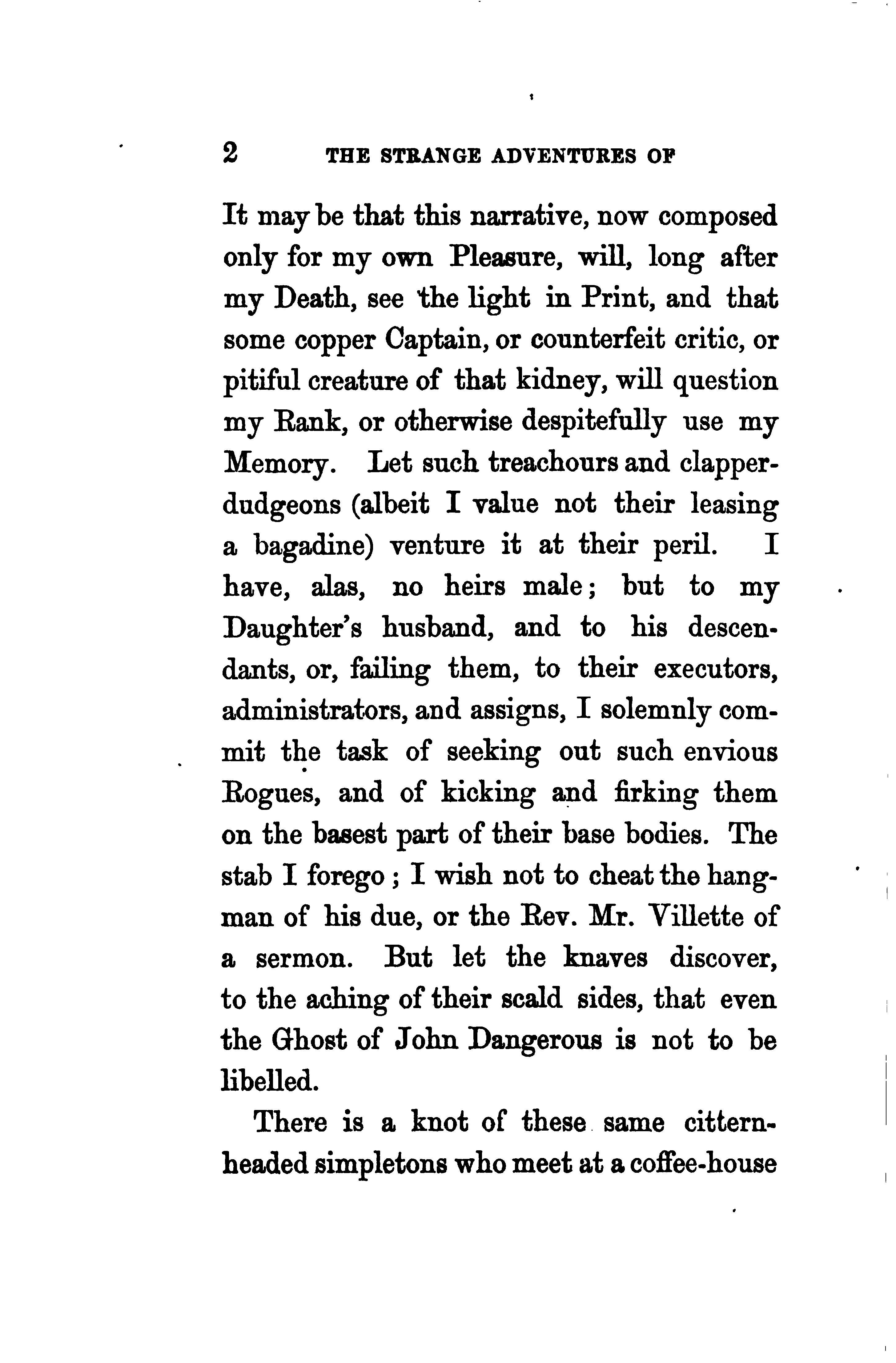 2 THE STRANGE ADVENTURES OF

It may be that this narrative, now composed only for my own Pleasure, will, long after my Death, see the light in Print, and that some copper Captain, or counterfeit critic, or pitiful creature of that kidney, will question my Rank, or otherwise despitefully use my Memory. Let such treachours and clapperdudgeons (albeit I value not their leasing a bagadine) venture it at their peril. I have, alas, no heirs male; but to my Daughter's husband, and to his descendants, or, failing them, to their executors, administrators, and assigns, I solemnly commit the task of seeking out such envious Rogues, and of kicking and firking them on the basest part of their base bodies. The stab I forego; I wish not to cheat the hangman of his due, or the Rev. Mr. Villette of a sermon. But let the knaves discover, to the aching of their scald sides, that even the Ghost of John Dangerous is not to be libelled.

There is a knot of these same cittern-headed simpletons who meet at a coffee-house